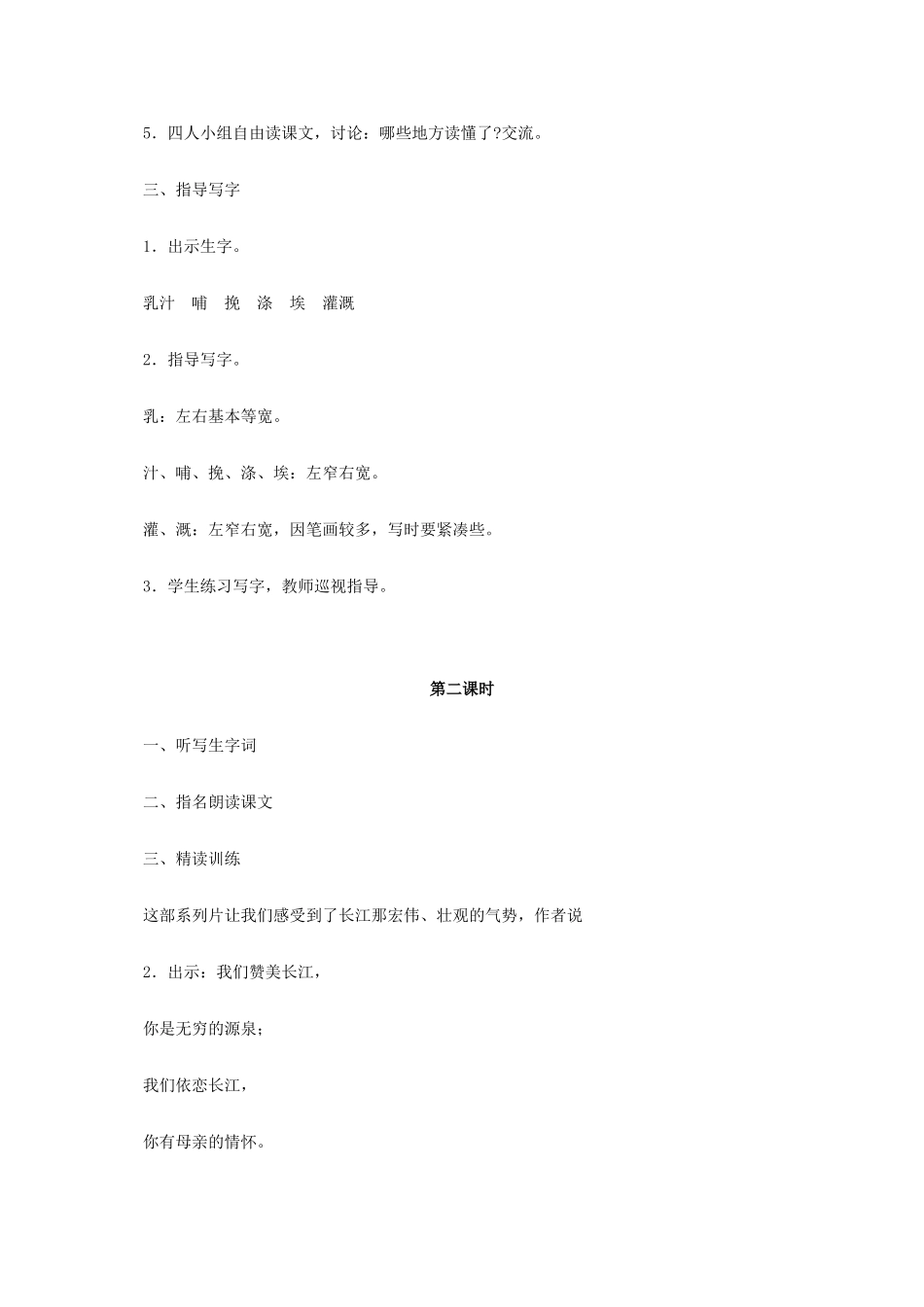 5．四人小组自由读课文，讨论：哪些地方读懂了?交流。

三、指导写字

1．出示生字。

乳汁　哺　挽　涤　埃　灌溉

2．指导写字。

乳：左右基本等宽。

汁、哺、挽、涤、埃：左窄右宽。

灌、溉：左窄右宽，因笔画较多，写时要紧凑些。

3．学生练习写字，教师巡视指导。

第二课时

一、听写生字词

二、指名朗读课文

三、精读训练

这部系列片让我们感受到了长江那宏伟、壮观的气势，作者说

2．出示：我们赞美长江，

你是无穷的源泉；

我们依恋长江，

你有母亲的情怀。